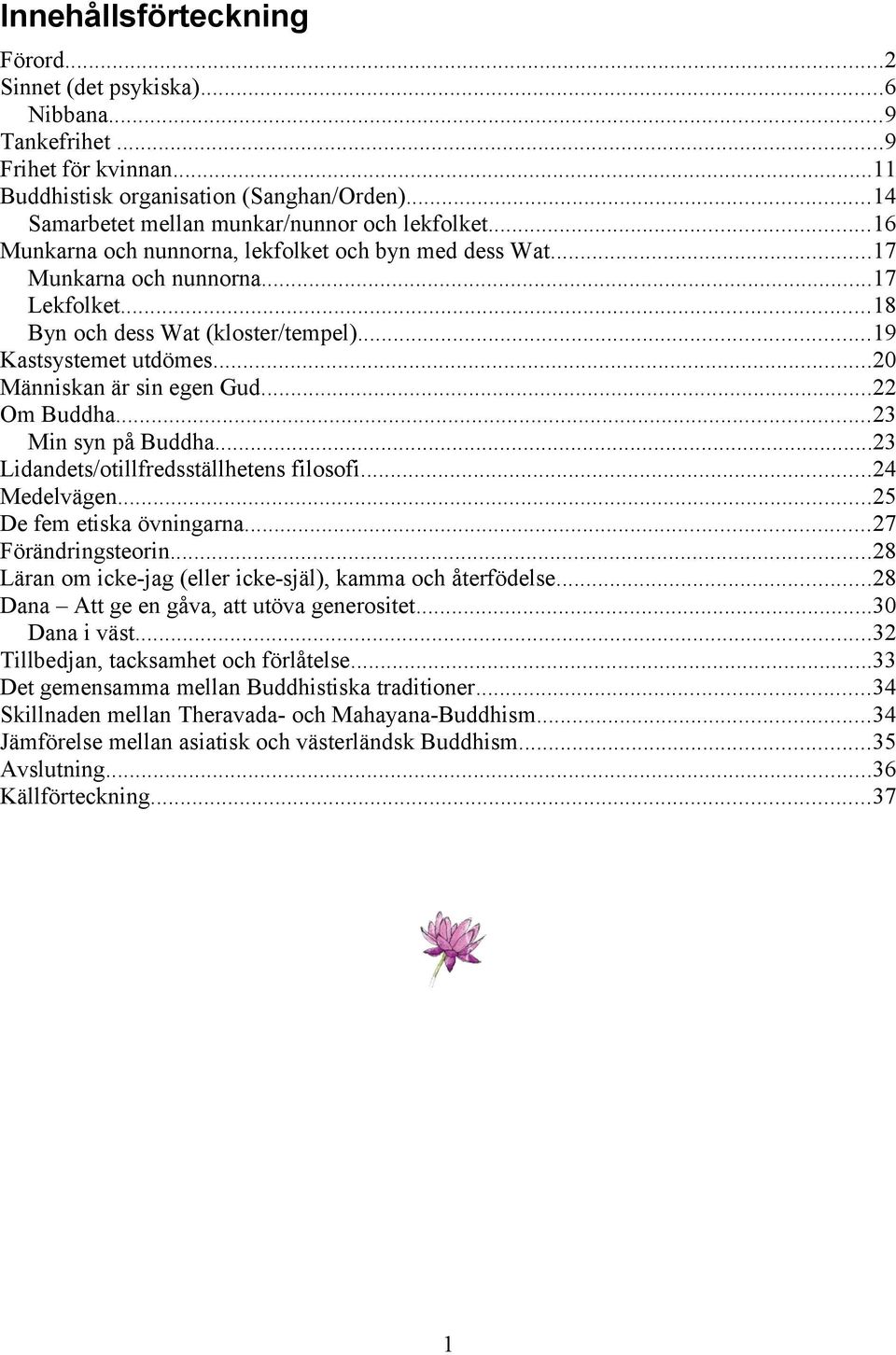 Innehållsförteckning

Förord...2
Sinnet (det psykiska)...6
Nibbana...9
Tankefrihet...9
Frihet för kvinnan...11
Buddhistisk organisation (Sanghan/Orden)...14
Samarbetet mellan munkar/nunnor och lekfolket...16
Munkarna och nunnorna, lekfolket och byn med dess Wat...17
Munkarna och nunnorna...17
Lekfolket...18
Byn och dess Wat (kloster/tempel)...19
Kastsystemet utdömes...20
Människan är sin egen Gud...22
Om Buddha...23
Min syn på Buddha...23
Lidandets/otillfredsställhetens filosofi...24
Medelvägen...25
De fem etiska övningarna...27
Förändringsteorin...28
Läran om icke-jag (eller icke-själ), kamma och återfödelse...28
Dana – Att ge en gåva, att utöva generositet...30
Dana i väst...32
Tillbedjan, tacksamhet och förlåtelse...33
Det gemensamma mellan Buddhistiska traditioner...34
Skillnaden mellan Theravada- och Mahayana-Buddhism...34
Jämförelse mellan asiatisk och västerländsk Buddhism...35
Avslutning...36
Källförteckning...37

1